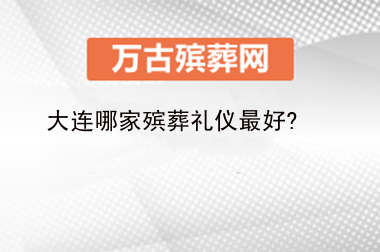 万古殡葬网

大连哪家殡葬礼仪最好?